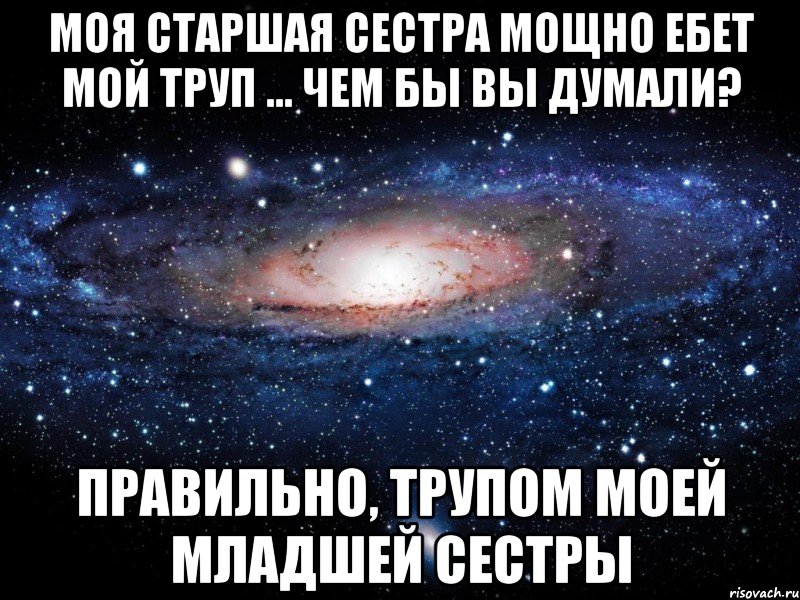 МОЯ СТАРШАЯ СЕСТРА МОЩНО ЕБЕТ МОЙ ТРУП ... ЧЕМ БЫ ВЫ ДУМАЛИ?

ПРАВИЛЬНО, ТРУПОМ МОЕЙ МЛАДШЕЙ СЕСТРЫ

risovach.ru